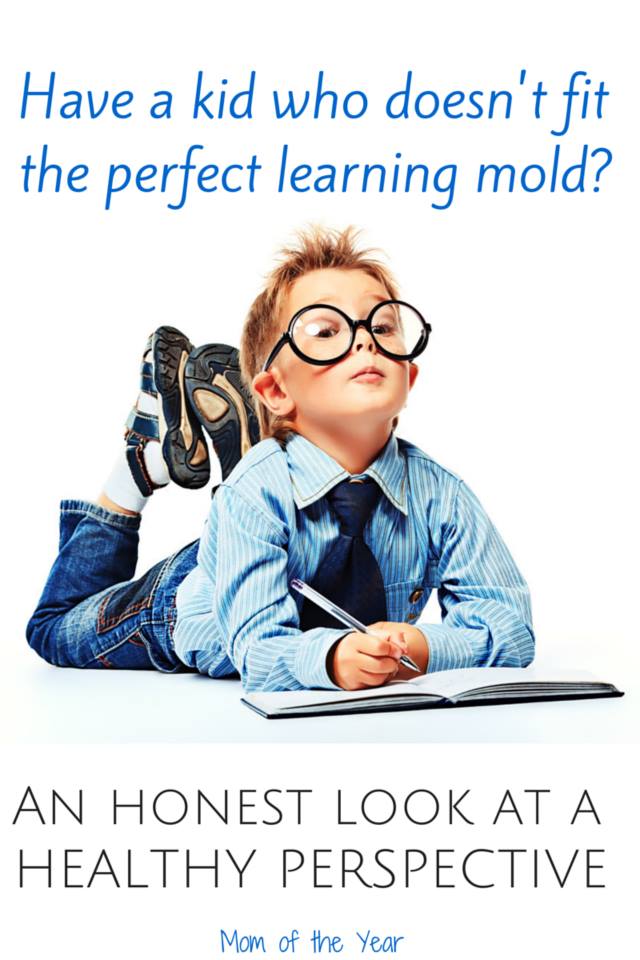 Have a kid who doesn't fit the perfect learning mold?

AN HONEST LOOK AT A HEALTHY PERSPECTIVE

Mom of the Year